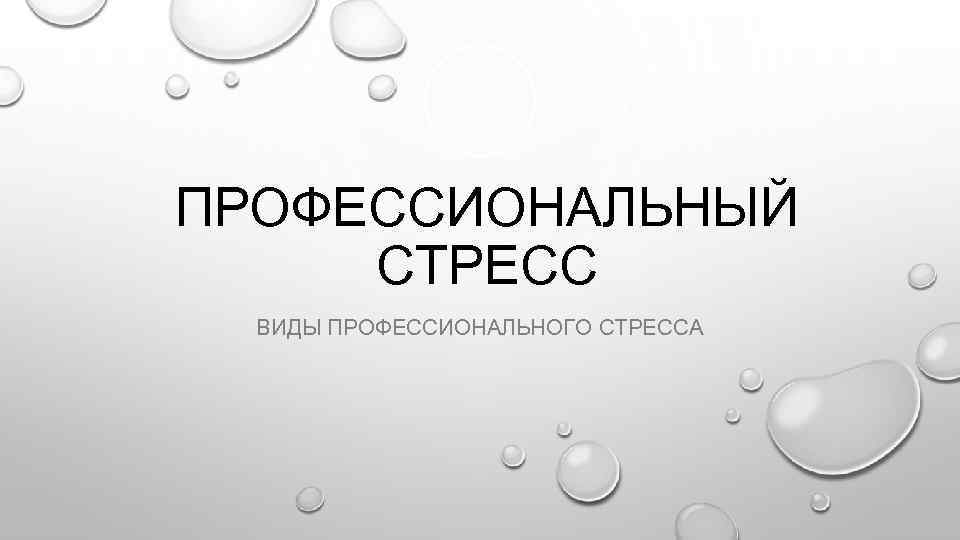 ПРОФЕССИОНАЛЬНЫЙ СТРЕСС

ВИДЫ ПРОФЕССИОНАЛЬНОГО СТРЕССА